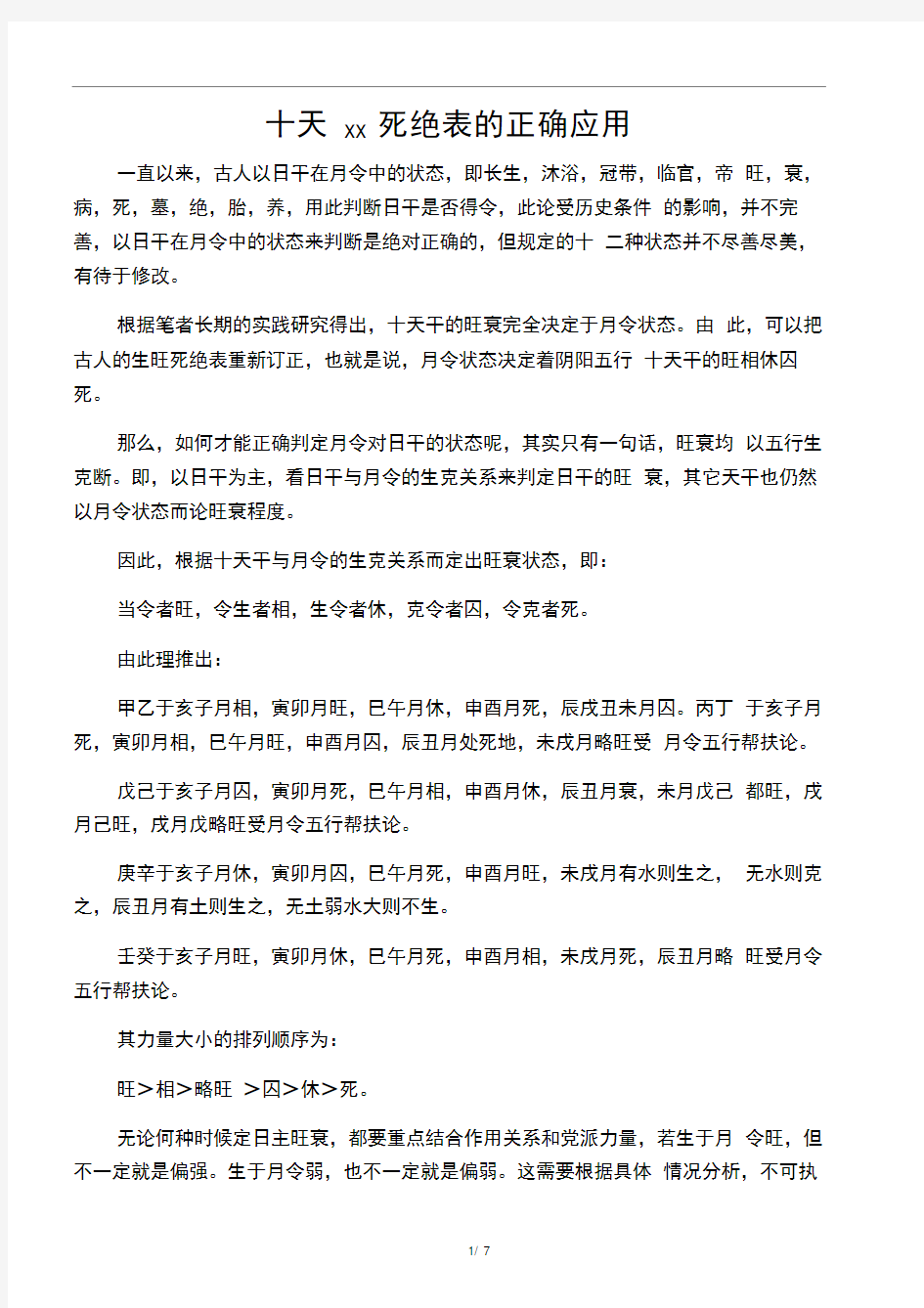 十天 xx 死绝表的正确应用

一直以来，古人以日干在月令中的状态，即长生，沐浴，冠带，临官，帝 旺，衰，病，死，墓，绝，胎，养，用此判断日干是否得令，此论受历史条件 的影响，并不完善，以日干在月令中的状态来判断是绝对正确的，但规定的十 二种状态并不尽善尽美，有待于修改。

根据笔者长期的实践研究得出，十天干的旺衰完全决定于月令状态。由 此，可以把古人的生旺死绝表重新订正，也就是说，月令状态决定着阴阳五行 十天干的旺相休囚死。

那么，如何才能正确判定月令对日干的状态呢，其实只有一句话，旺衰均 以五行生克断。即，以日干为主，看日干与月令的生克关系来判定日干的旺 衰，其它天干也仍然以月令状态而论旺衰程度。

因此，根据十天干与月令的生克关系而定出旺衰状态，即：

当令者旺，令生者相，生令者休，克令者囚，令克者死。

由此理推出：

甲乙于亥子月相，寅卯月旺，巳午月休，申酉月死，辰戌丑未月囚。丙丁 于亥子月死，寅卯月相，巳午月旺，申酉月囚，辰丑月处死地，未戌月略旺受 月令五行帮扶论。

戊己于亥子月囚，寅卯月死，巳午月相，申酉月休，辰丑月衰，未月戊己 都旺，戌月己旺，戌月戊略旺受月令五行帮扶论。

庚辛于亥子月休，寅卯月囚，巳午月死，申酉月旺，未戌月有水则生之， 无水则克之，辰丑月有土则生之，无土弱水大则不生。

壬癸于亥子月旺，寅卯月休，巳午月死，申酉月相，未戌月死，辰丑月略 旺受月令五行帮扶论。

其力量大小的排列顺序为：

旺＞相＞略旺 ＞囚＞休＞死。

无论何种时候定日主旺衰，都要重点结合作用关系和党派力量，若生于月 令旺，但不一定就是偏强。生于月令弱，也不一定就是偏弱。这需要根据具体 情况分析，不可执

1/ 7